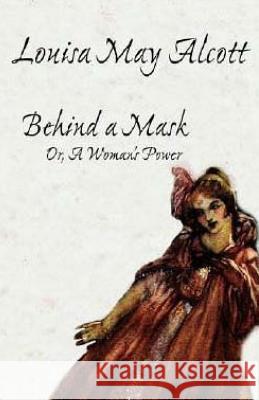 Louisa May Alcott

Behind a Mask
Or, A Woman's Power

Kraina Książek